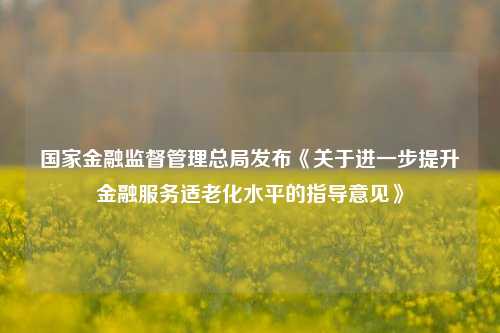 国家金融监督管理总局发布《关于进一步提升金融服务适老化水平的指导意见》